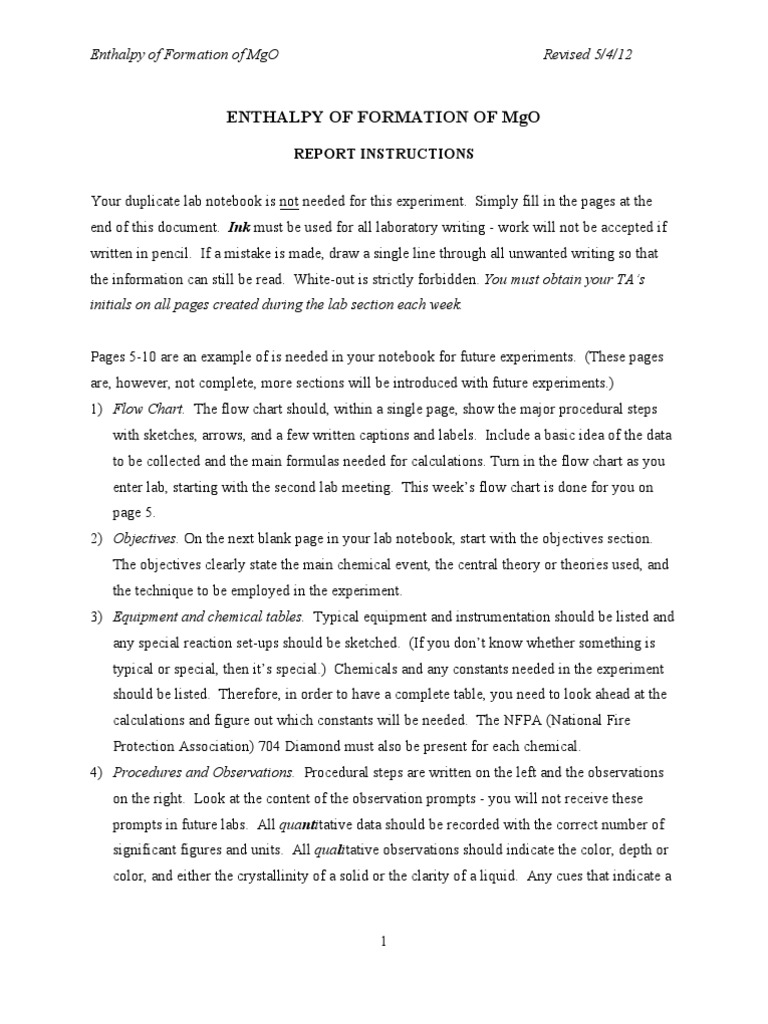 Enthalpy of Formation of MgO Revised 5/4/12

ENTHALPY OF FORMATION OF MgO

REPORT INSTRUCTIONS

Your duplicate lab notebook is not needed for this experiment. Simply fill in the pages at the end of this document. Ink must be used for all laboratory writing - work will not be accepted if written in pencil. If a mistake is made, draw a single line through all unwanted writing so that the information can still be read. White-out is strictly forbidden. You must obtain your TA's initials on all pages created during the lab section each week.

Pages 5-10 are an example of is needed in your notebook for future experiments. (These pages are, however, not complete, more sections will be introduced with future experiments.)

1) Flow Chart. The flow chart should, within a single page, show the major procedural steps with sketches, arrows, and a few written captions and labels. Include a basic idea of the data to be collected and the main formulas needed for calculations. Turn in the flow chart as you enter lab, starting with the second lab meeting. This week's flow chart is done for you on page 5.

2) Objectives. On the next blank page in your lab notebook, start with the objectives section. The objectives clearly state the main chemical event, the central theory or theories used, and the technique to be employed in the experiment.

3) Equipment and chemical tables. Typical equipment and instrumentation should be listed and any special reaction set-ups should be sketched. (If you don't know whether something is typical or special, then it's special.) Chemicals and any constants needed in the experiment should be listed. Therefore, in order to have a complete table, you need to look ahead at the calculations and figure out which constants will be needed. The NFPA (National Fire Protection Association) 704 Diamond must also be present for each chemical.

4) Procedures and Observations. Procedural steps are written on the left and the observations on the right. Look at the content of the observation prompts - you will not receive these prompts in future labs. All quantitative data should be recorded with the correct number of significant figures and units. All qualitative observations should indicate the color, depth or color, and either the crystallinity of a solid or the clarity of a liquid. Any cues that indicate a

1